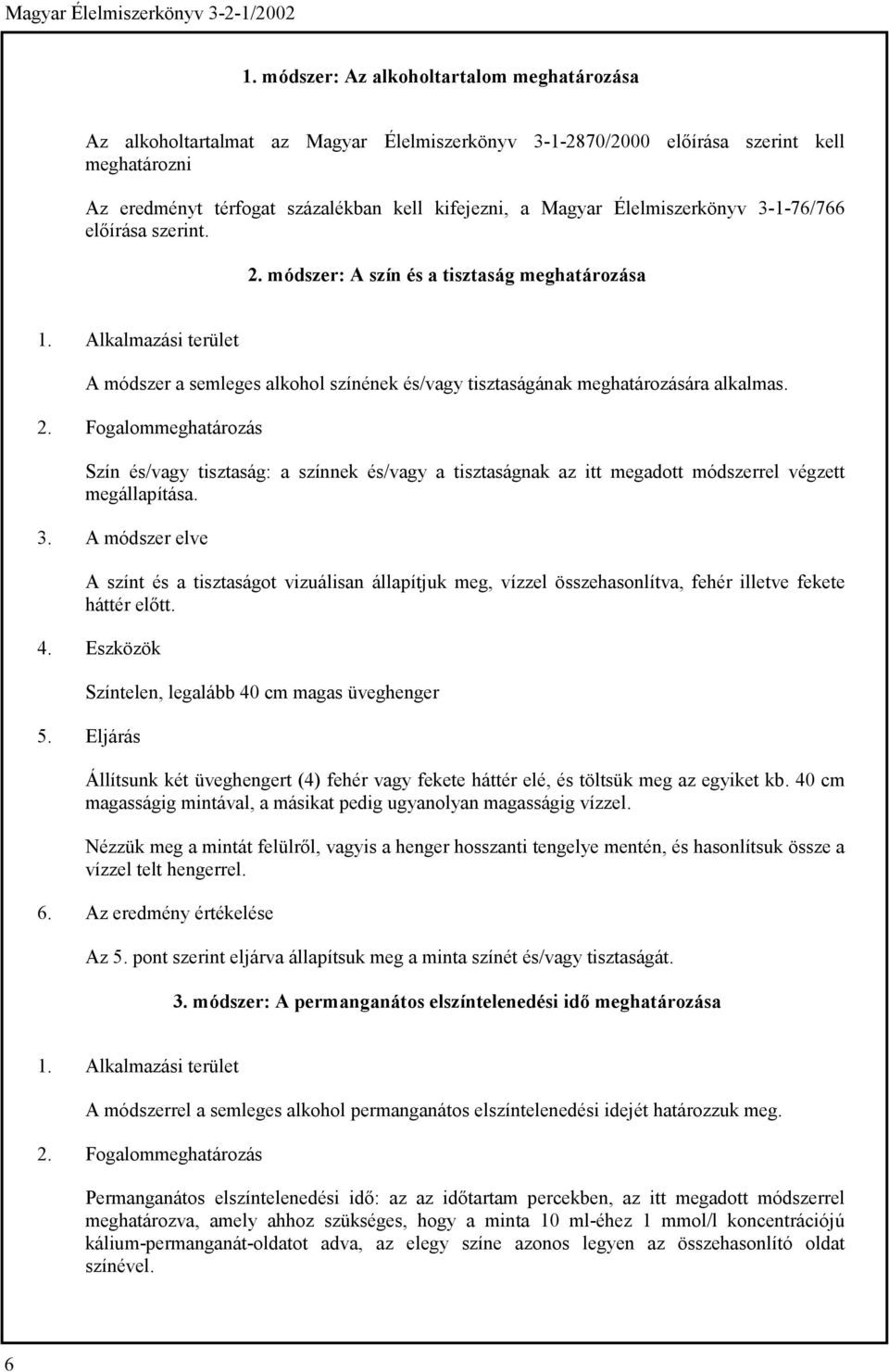 Magyar Élelmiszerkönyv 3-2-1/2002

1. módszer: Az alkoholtartalom meghatározása

Az alkoholtartalmat az Magyar Élelmiszerkönyv 3-1-2870/2000 előírása szerint kell meghatározni

Az eredményt térfogat százalékban kell kifejezni, a Magyar Élelmiszerkönyv 3-1-76/766 előírása szerint.

2. módszer: A szín és a tisztaság meghatározása

1. Alkalmazási terület

A módszer a semleges alkohol színének és/vagy tisztaságának meghatározására alkalmas.

2. Fogalommeghatározás

Szín és/vagy tisztaság: a színnek és/vagy a tisztaságnak az itt megadott módszerrel végzett megállapítása.

3. A módszer elve

A színt és a tisztaságot vizuálisan állapítjuk meg, vízzel összehasonlítva, fehér illetve fekete háttér előtt.

4. Eszközök

Színtelen, legalább 40 cm magas üveghenger

5. Eljárás

Állítsunk két üveghengert (4) fehér vagy fekete háttér elé, és töltsük meg az egyiket kb. 40 cm magasságig mintával, a másikat pedig ugyanolyan magasságig vízzel.

Nézzük meg a mintát felülről, vagyis a henger hosszanti tengelye mentén, és hasonlítsuk össze a vízzel telt hengerrel.

6. Az eredmény értékelése

Az 5. pont szerint eljárva állapítsuk meg a minta színét és/vagy tisztaságát.

3. módszer: A permanganátos elszíntelenedési idő meghatározása

1. Alkalmazási terület

A módszerrel a semleges alkohol permanganátos elszíntelenedési idejét határozzuk meg.

2. Fogalommeghatározás

Permanganátos elszíntelenedési idő: az az időtartam percekben, az itt megadott módszerrel meghatározva, amely ahhoz szükséges, hogy a minta 10 ml-éhez 1 mmol/l koncentrációjú kálium-permanganát-oldatot adva, az elegy színe azonos legyen az összehasonlító oldat színével.

6